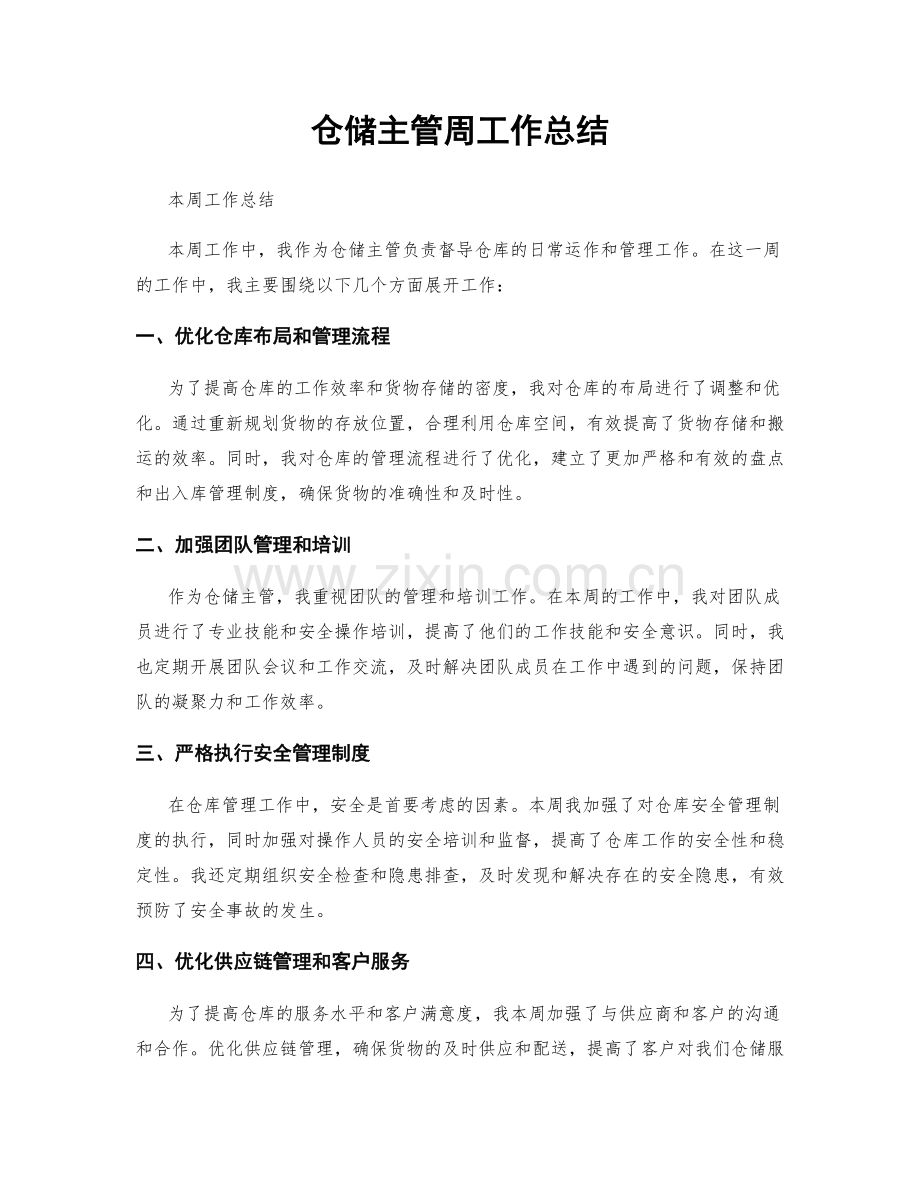 仓储主管周工作总结

本周工作总结

本周工作中，我作为仓储主管负责督导仓库的日常运作和管理工作。在这一周的工作中，我主要围绕以下几个方面展开工作：

一、优化仓库布局和管理流程

为了提高仓库的工作效率和货物存储的密度，我对仓库的布局进行了调整和优化。通过重新规划货物的存放位置，合理利用仓库空间，有效提高了货物存储和搬运的效率。同时，我对仓库的管理流程进行了优化，建立了更加严格和有效的盘点和出入库管理制度，确保货物的准确性和及时性。

二、加强团队管理和培训

作为仓储主管，我重视团队的管理和培训工作。在本周的工作中，我对团队成员进行了专业技能和安全操作培训，提高了他们的工作技能和安全意识。同时，我也定期开展团队会议和工作交流，及时解决团队成员在工作中遇到的问题，保持团队的凝聚力和工作效率。

三、严格执行安全管理制度

在仓库管理工作中，安全是首要考虑的因素。本周我加强了对仓库安全管理制度的执行，同时加强对操作人员的安全培训和监督，提高了仓库工作的安全性和稳定性。我还定期组织安全检查和隐患排查，及时发现和解决存在的安全隐患，有效预防了安全事故的发生。

四、优化供应链管理和客户服务

为了提高仓库的服务水平和客户满意度，我本周加强了与供应商和客户的沟通和合作。优化供应链管理，确保货物的及时供应和配送，提高了客户对我们仓储服

www.zixin.com.cn